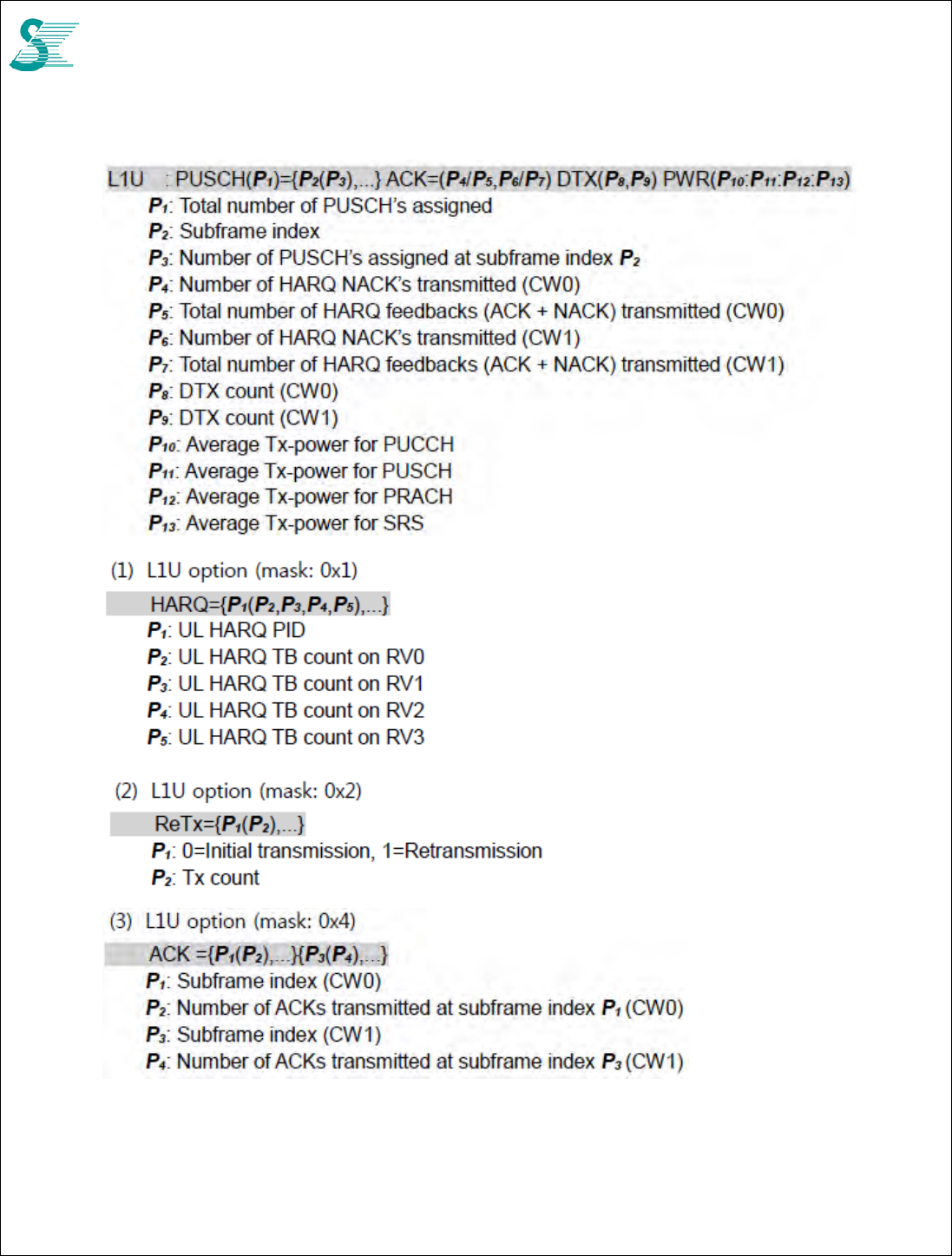 L1U : PUSCH($P_1$)={$P_2$($P_3$),...} ACK=($P_4$/$P_5$,$P_6$/$P_7$) DTX($P_8$,$P_9$) PWR($P_{10}$:$P_{11}$:$P_{12}$:$P_{13}$)

$P_1$: Total number of PUSCH's assigned
$P_2$: Subframe index
$P_3$: Number of PUSCH's assigned at subframe index $P_2$
$P_4$: Number of HARQ NACK's transmitted (CW0)
$P_5$: Total number of HARQ feedbacks (ACK + NACK) transmitted (CW0)
$P_6$: Number of HARQ NACK's transmitted (CW1)
$P_7$: Total number of HARQ feedbacks (ACK + NACK) transmitted (CW1)
$P_8$: DTX count (CW0)
$P_9$: DTX count (CW1)
$P_{10}$: Average Tx-power for PUCCH
$P_{11}$: Average Tx-power for PUSCH
$P_{12}$: Average Tx-power for PRACH
$P_{13}$: Average Tx-power for SRS

(1) L1U option (mask: 0x1)

HARQ={$P_1$($P_2$,$P_3$,$P_4$,$P_5$),...}
$P_1$: UL HARQ PID
$P_2$: UL HARQ TB count on RV0
$P_3$: UL HARQ TB count on RV1
$P_4$: UL HARQ TB count on RV2
$P_5$: UL HARQ TB count on RV3

(2) L1U option (mask: 0x2)

ReTx={$P_1$($P_2$),...}
$P_1$: 0=Initial transmission, 1=Retransmission
$P_2$: Tx count

(3) L1U option (mask: 0x4)

ACK ={$P_1$($P_2$),...}{$P_3$($P_4$),...}
$P_1$: Subframe index (CW0)
$P_2$: Number of ACKs transmitted at subframe index $P_1$ (CW0)
$P_3$: Subframe index (CW1)
$P_4$: Number of ACKs transmitted at subframe index $P_3$ (CW1)